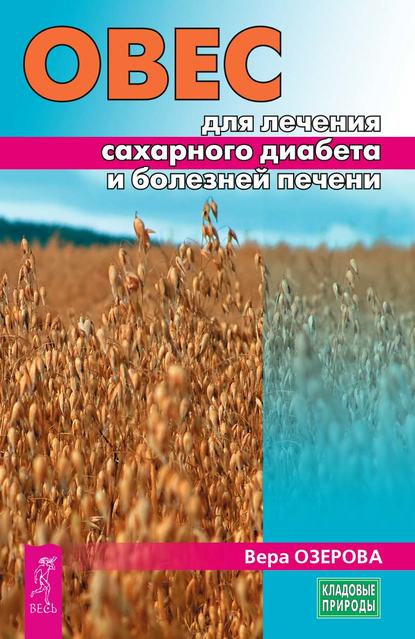 ОВЕС
для лечения
сахарного диабета
и болезней печени

Вера ОЗЕРОВА

ВЕСЬ

КЛАДОВЫЕ ПРИРОДЫ